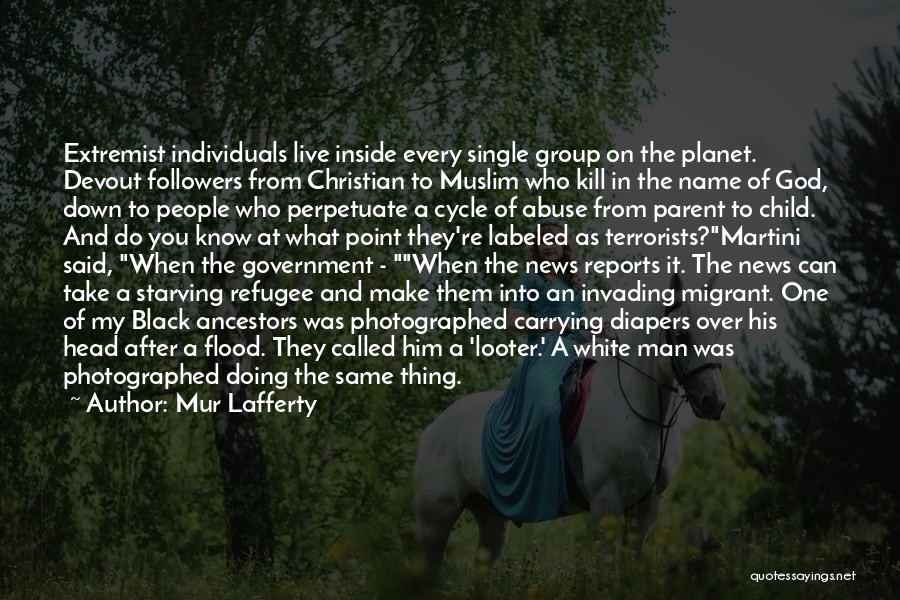 Extremist individuals live inside every single group on the planet. Devout followers from Christian to Muslim who kill in the name of God, down to people who perpetuate a cycle of abuse from parent to child. And do you know at what point they're labeled as terrorists?"Martini said, "When the government - ""When the news reports it. The news can take a starving refugee and make them into an invading migrant. One of my Black ancestors was photographed carrying diapers over his head after a flood. They called him a 'looter.' A white man was photographed doing the same thing.
~ Author: Mur Lafferty

quotessayings.net